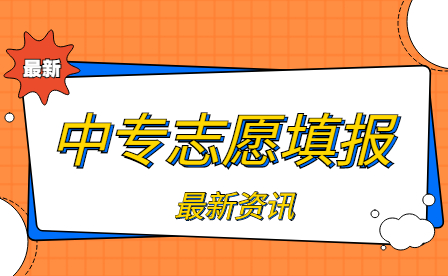 最新

中专志愿填报

最新资讯